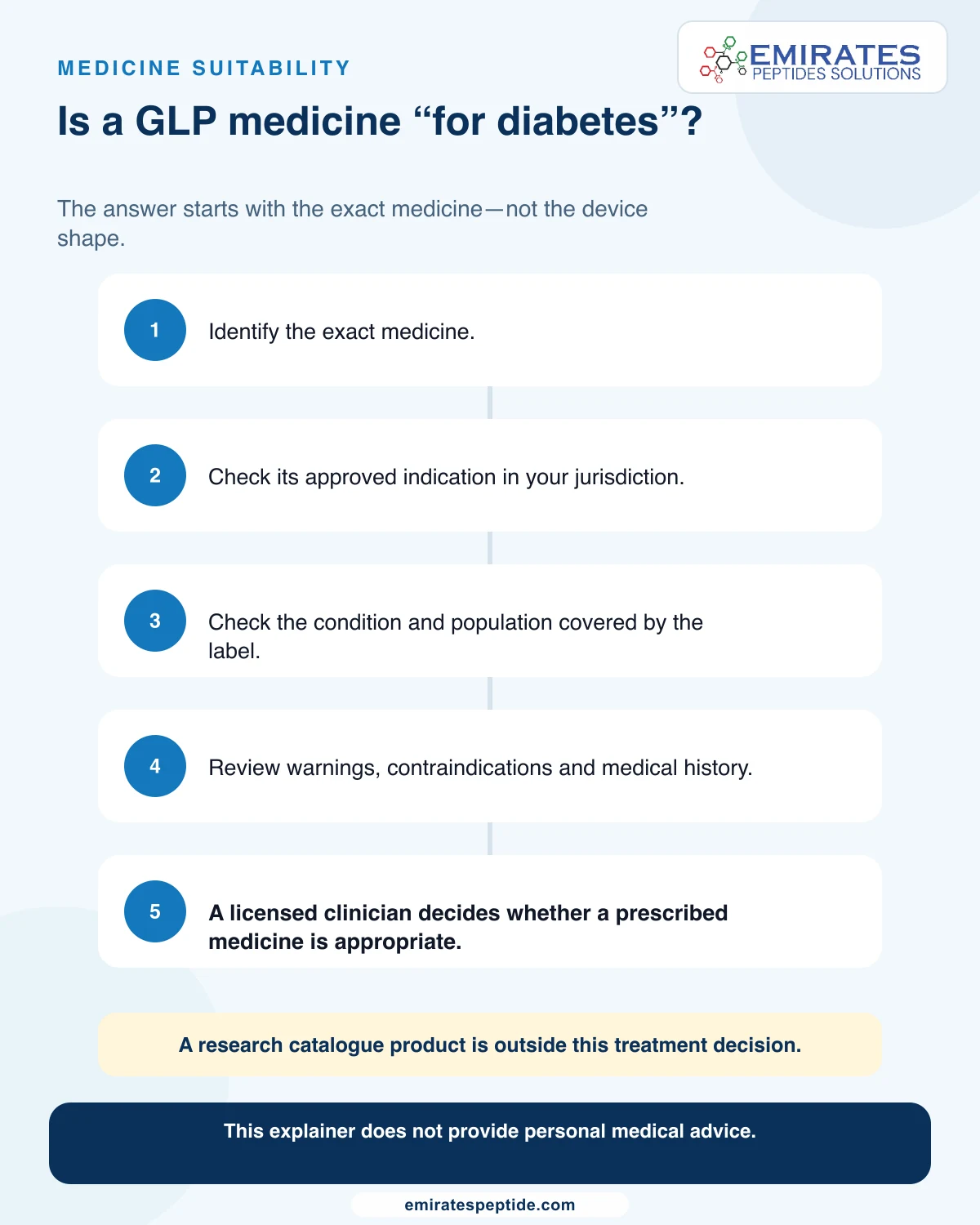 MEDICINE SUITABILITY

EMIRATES PEPTIDES SOLUTIONS

Is a GLP medicine “for diabetes”?

The answer starts with the exact medicine—not the device shape.

1 Identify the exact medicine.

2 Check its approved indication in your jurisdiction.

3 Check the condition and population covered by the label.

4 Review warnings, contraindications and medical history.

5 A licensed clinician decides whether a prescribed medicine is appropriate.

A research catalogue product is outside this treatment decision.

This explainer does not provide personal medical advice.

emiratespeptide.com